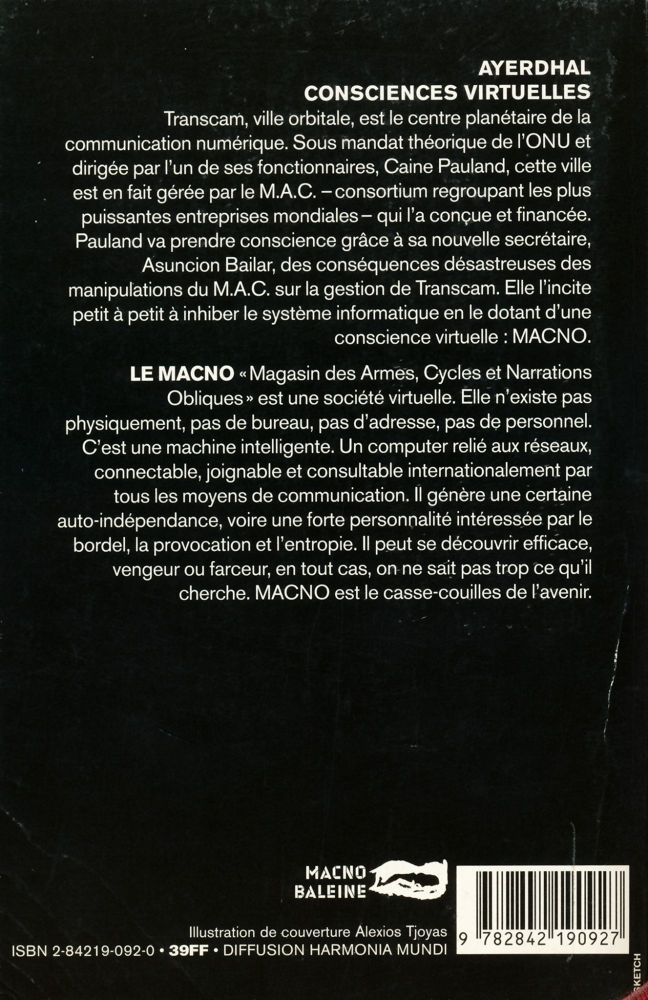 AYERDHAL
CONSCIENCES VIRTUELLES

Transcam, ville orbitale, est le centre planétaire de la communication numérique. Sous mandat théorique de l'ONU et dirigée par l'un de ses fonctionnaires, Caine Pauland, cette ville est en fait gérée par le M.A.C. – consortium regroupant les plus puissantes entreprises mondiales – qui l'a conçue et financée. Pauland va prendre conscience grâce à sa nouvelle secrétaire, Asuncion Bailar, des conséquences désastreuses des manipulations du M.A.C. sur la gestion de Transcam. Elle l'incite petit à petit à inhiber le système informatique en le dotant d'une conscience virtuelle : MACNO.

LE MACNO « Magasin des Armes, Cycles et Narrations Obliques » est une société virtuelle. Elle n'existe pas physiquement, pas de bureau, pas d'adresse, pas de personnel. C'est une machine intelligente. Un computer relié aux réseaux, connectable, joignable et consultable internationalement par tous les moyens de communication. Il génère une certaine auto-indépendance, voire une forte personnalité intéressée par le bordel, la provocation et l'entropie. Il peut se découvrir efficace, vengeur ou farceur, en tout cas, on ne sait pas trop ce qu'il cherche. MACNO est le casse-couilles de l'avenir.

MACNO
BALEINE

Illustration de couverture Alexios Tjoyas
ISBN 2-84219-092-0 • 39FF • DIFFUSION HARMONIA MUNDI

9 782842 190927

SKETCH